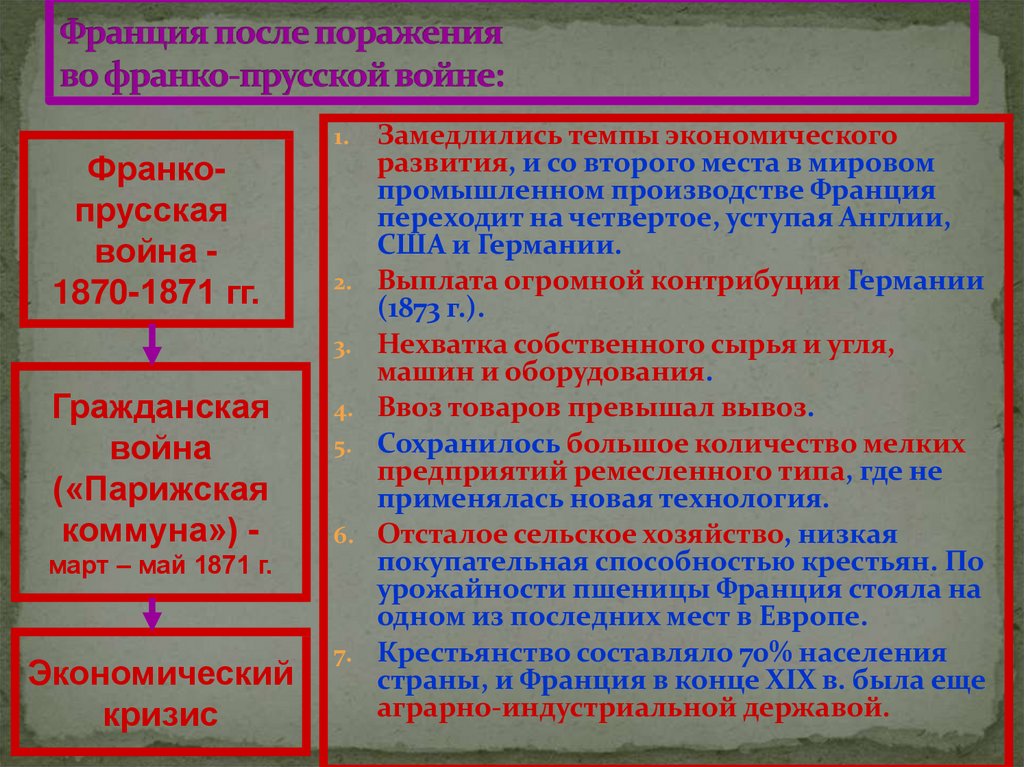 Франция после поражения во франко-прусской войне:

Франко-прусская война - 1870-1871 гг.

Гражданская война («Парижская коммуна») - март – май 1871 г.

Экономический кризис

1. Замедлились темпы экономического развития, и со второго места в мировом промышленном производстве Франция переходит на четвертое, уступая Англии, США и Германии.
2. Выплата огромной контрибуции Германии (1873 г.).
3. Нехватка собственного сырья и угля, машин и оборудования.
4. Ввоз товаров превышал вывоз.
5. Сохранилось большое количество мелких предприятий ремесленного типа, где не применялась новая технология.
6. Отсталое сельское хозяйство, низкая покупательная способностью крестьян. По урожайности пшеницы Франция стояла на одном из последних мест в Европе.
7. Крестьянство составляло 70% населения страны, и Франция в конце XIX в. была еще аграрно-индустриальной державой.